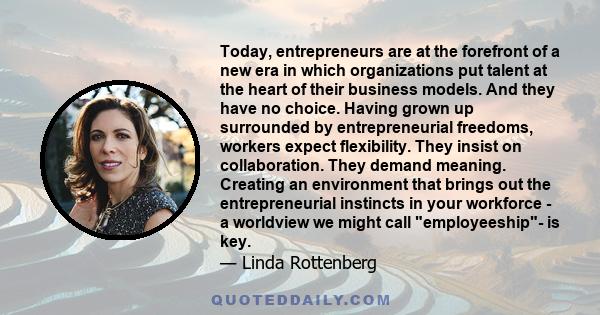 Today, entrepreneurs are at the forefront of a new era in which organizations put talent at the heart of their business models. And they have no choice. Having grown up surrounded by entrepreneurial freedoms, workers expect flexibility. They insist on collaboration. They demand meaning. Creating an environment that brings out the entrepreneurial instincts in your workforce - a worldview we might call "employeeship"- is key.

— Linda Rottenberg

QUOTEDDAILY.COM